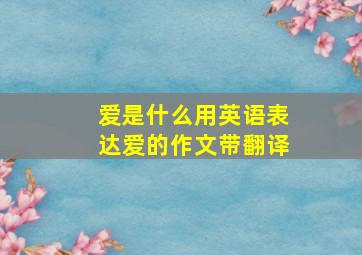 爱是什么用英语表达爱的作文带翻译